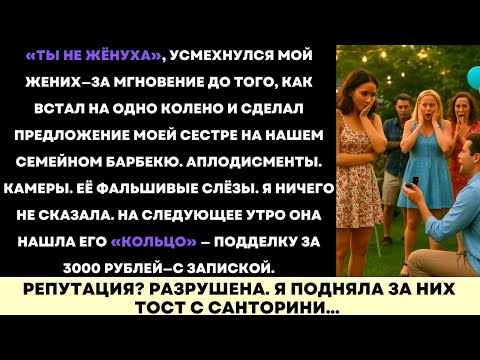 «ТЫ НЕ ЖЁНУХА», УСМЕХНУЛСЯ МОЙ ЖЕНИХ—ЗА МГНОВЕНИЕ ДО ТОГО, КАК ВСТАЛ НА ОДНО КОЛЕНО И СДЕЛАЛ ПРЕДЛОЖЕНИЕ МОЕЙ СЕСТРЕ НА НАШЕМ СЕМЕЙНОМ БАРБЕКЮ. АПЛОДИСМЕНТЫ. КАМЕРЫ. ЕЁ ФАЛЬШИВЫЕ СЛЁЗЫ. Я НИЧЕГО НЕ СКАЗАЛА. НА СЛЕДУЮЩЕЕ УТРО ОНА НАШЛА ЕГО «КОЛЬЦО» — ПОДДЕЛКУ ЗА 3000 РУБЛЕЙ—С ЗАПИСКОЙ.

РЕПУТАЦИЯ? РАЗРУШЕНА. Я ПОДНЯЛА ЗА НИХ ТОСТ С САНТОРИНИ...